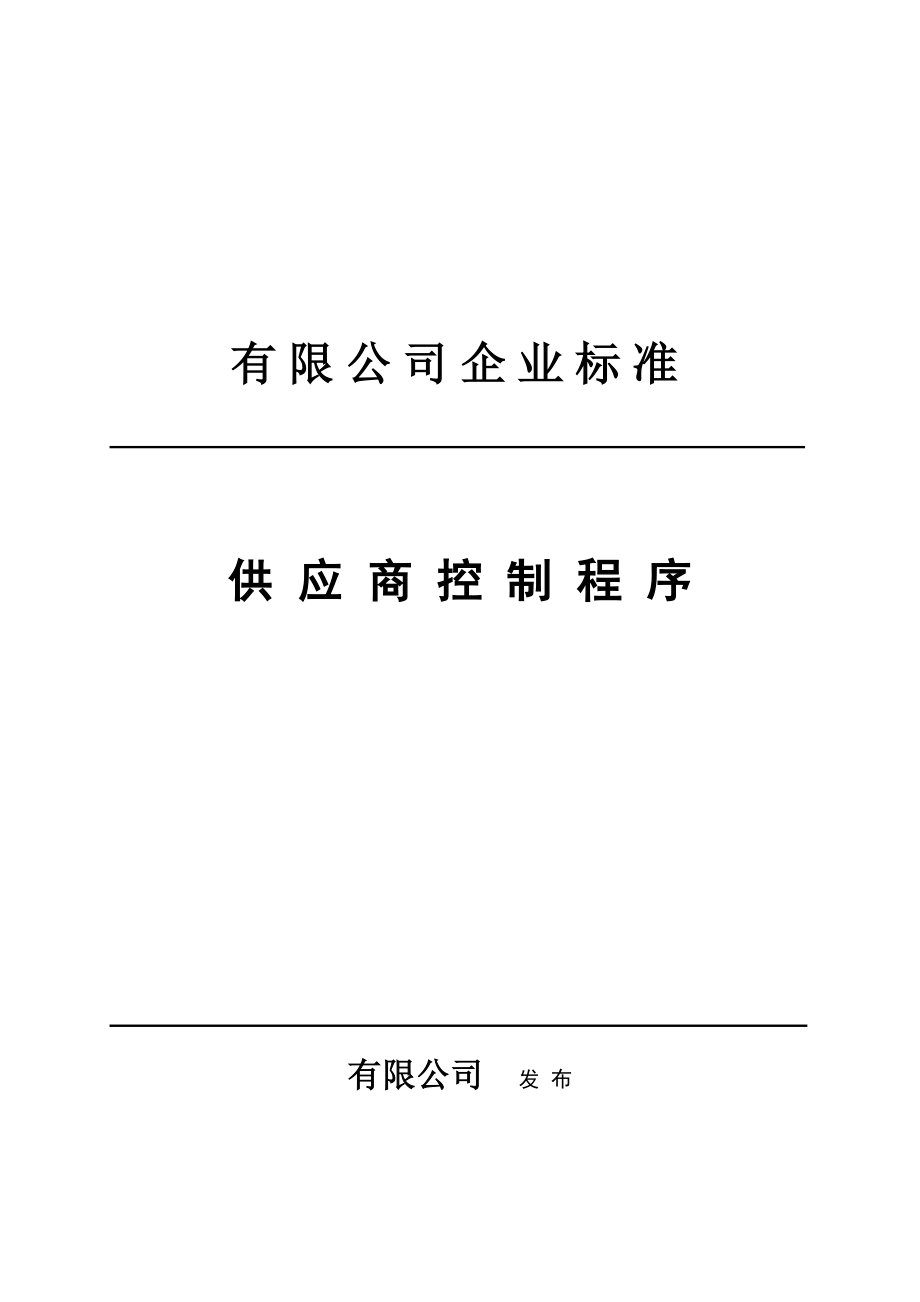 有限公司企业标准

供应商控制程序

有限公司 发布